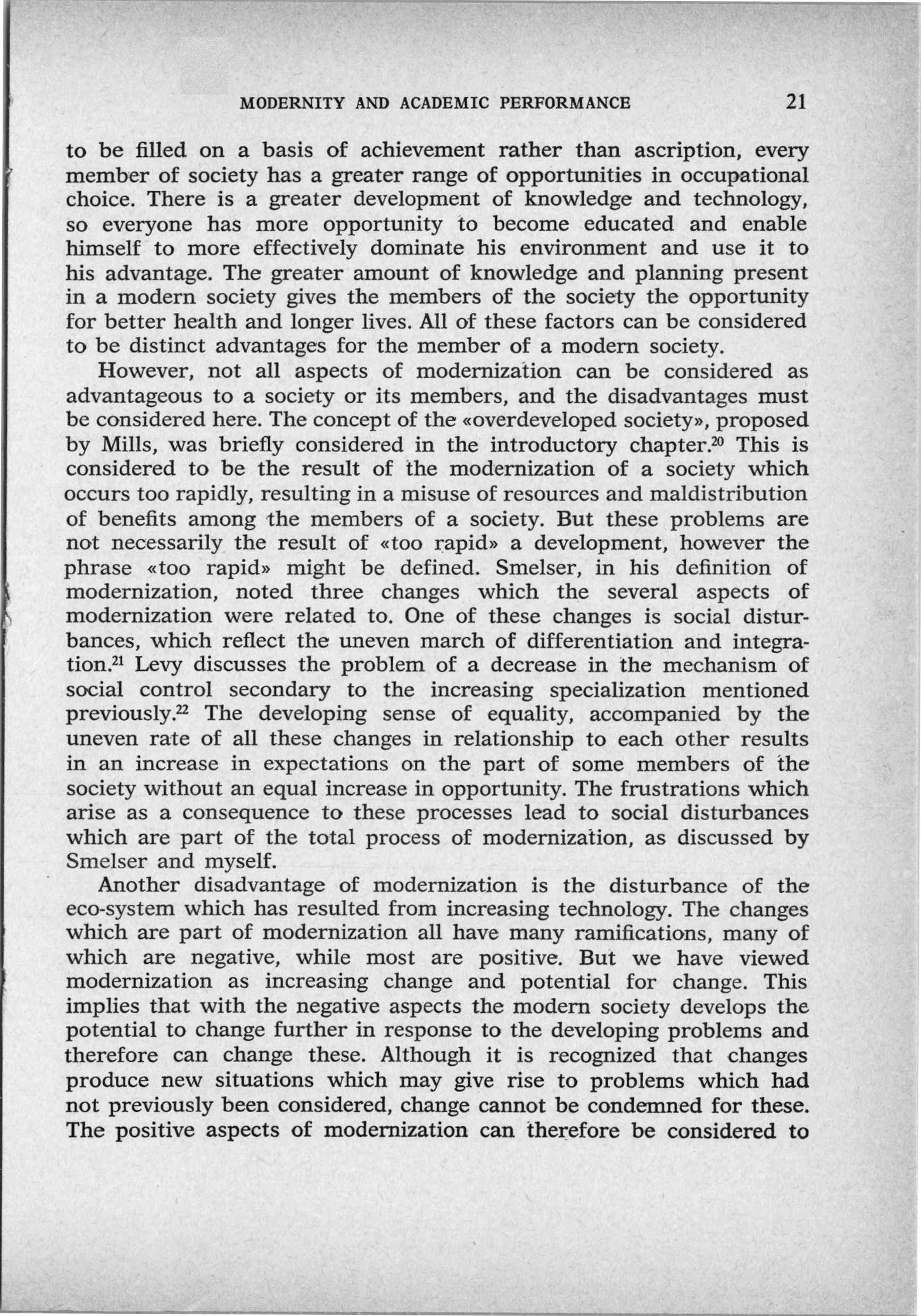 MODERNITY AND ACADEMIC PERFORMANCE 21

to be filled on a basis of achievement rather than ascription, every member of society has a greater range of opportunities in occupational choice. There is a greater development of knowledge and technology, so everyone has more opportunity to become educated and enable himself to more effectively dominate his environment and use it to his advantage. The greater amount of knowledge and planning present in a modern society gives the members of the society the opportunity for better health and longer lives. All of these factors can be considered to be distinct advantages for the member of a modern society.

However, not all aspects of modernization can be considered as advantageous to a society or its members, and the disadvantages must be considered here. The concept of the «overdeveloped society», proposed by Mills, was briefly considered in the introductory chapter.$^{20}$ This is considered to be the result of the modernization of a society which occurs too rapidly, resulting in a misuse of resources and maldistribution of benefits among the members of a society. But these problems are not necessarily the result of «too rapid» a development, however the phrase «too rapid» might be defined. Smelser, in his definition of modernization, noted three changes which the several aspects of modernization were related to. One of these changes is social disturbances, which reflect the uneven march of differentiation and integration.$^{21}$ Levy discusses the problem of a decrease in the mechanism of social control secondary to the increasing specialization mentioned previously.$^{22}$ The developing sense of equality, accompanied by the uneven rate of all these changes in relationship to each other results in an increase in expectations on the part of some members of the society without an equal increase in opportunity. The frustrations which arise as a consequence to these processes lead to social disturbances which are part of the total process of modernization, as discussed by Smelser and myself.

Another disadvantage of modernization is the disturbance of the eco-system which has resulted from increasing technology. The changes which are part of modernization all have many ramifications, many of which are negative, while most are positive. But we have viewed modernization as increasing change and potential for change. This implies that with the negative aspects the modern society develops the potential to change further in response to the developing problems and therefore can change these. Although it is recognized that changes produce new situations which may give rise to problems which had not previously been considered, change cannot be condemned for these. The positive aspects of modernization can therefore be considered to